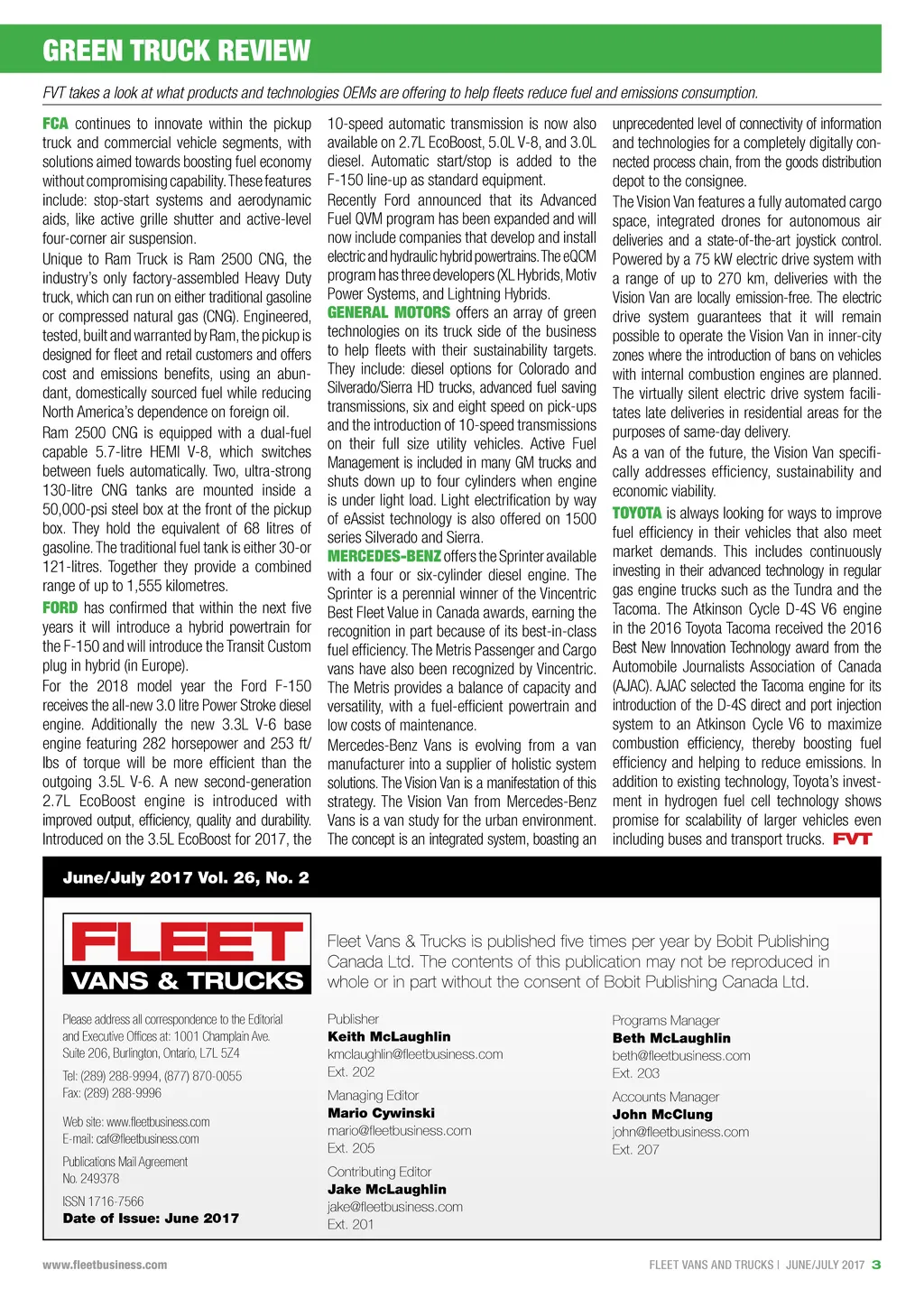 GREEN TRUCK REVIEW

FVT takes a look at what products and technologies OEMs are offering to help fleets reduce fuel and emissions consumption.

FCA continues to innovate within the pickup truck and commercial vehicle segments, with solutions aimed towards boosting fuel economy without compromising capability. These features include: stop-start systems and aerodynamic aids, like active grille shutter and active-level four-corner air suspension.

Unique to Ram Truck is Ram 2500 CNG, the industry's only factory-assembled Heavy Duty truck, which can run on either traditional gasoline or compressed natural gas (CNG). Engineered, tested, built and warranted by Ram, the pickup is designed for fleet and retail customers and offers cost and emissions benefits, using an abundant, domestically sourced fuel while reducing North America's dependence on foreign oil.

Ram 2500 CNG is equipped with a dual-fuel capable 5.7-litre HEMI V-8, which switches between fuels automatically. Two, ultra-strong 130-litre CNG tanks are mounted inside a 50,000-psi steel box at the front of the pickup box. They hold the equivalent of 68 litres of gasoline. The traditional fuel tank is either 30-or 121-litres. Together they provide a combined range of up to 1,555 kilometres.

FORD has confirmed that within the next five years it will introduce a hybrid powertrain for the F-150 and will introduce the Transit Custom plug in hybrid (in Europe).

For the 2018 model year the Ford F-150 receives the all-new 3.0 litre Power Stroke diesel engine. Additionally the new 3.3L V-6 base engine featuring 282 horsepower and 253 ft/lbs of torque will be more efficient than the outgoing 3.5L V-6. A new second-generation 2.7L EcoBoost engine is introduced with improved output, efficiency, quality and durability. Introduced on the 3.5L EcoBoost for 2017, the 10-speed automatic transmission is now also available on 2.7L EcoBoost, 5.0L V-8, and 3.0L diesel. Automatic start/stop is added to the F-150 line-up as standard equipment.

Recently Ford announced that its Advanced Fuel QVM program has been expanded and will now include companies that develop and install electric and hydraulic hybrid powertrains. The eQCM program has three developers (XL Hybrids, Motiv Power Systems, and Lightning Hybrids.

GENERAL MOTORS offers an array of green technologies on its truck side of the business to help fleets with their sustainability targets. They include: diesel options for Colorado and Silverado/Sierra HD trucks, advanced fuel saving transmissions, six and eight speed on pick-ups and the introduction of 10-speed transmissions on their full size utility vehicles. Active Fuel Management is included in many GM trucks and shuts down up to four cylinders when engine is under light load. Light electrification by way of eAssist technology is also offered on 1500 series Silverado and Sierra.

MERCEDES-BENZ offers the Sprinter available with a four or six-cylinder diesel engine. The Sprinter is a perennial winner of the Vincentric Best Fleet Value in Canada awards, earning the recognition in part because of its best-in-class fuel efficiency. The Metris Passenger and Cargo vans have also been recognized by Vincentric. The Metris provides a balance of capacity and versatility, with a fuel-efficient powertrain and low costs of maintenance.

Mercedes-Benz Vans is evolving from a van manufacturer into a supplier of holistic system solutions. The Vision Van is a manifestation of this strategy. The Vision Van from Mercedes-Benz Vans is a van study for the urban environment. The concept is an integrated system, boasting an unprecedented level of connectivity of information and technologies for a completely digitally connected process chain, from the goods distribution depot to the consignee.

The Vision Van features a fully automated cargo space, integrated drones for autonomous air deliveries and a state-of-the-art joystick control. Powered by a 75 kW electric drive system with a range of up to 270 km, deliveries with the Vision Van are locally emission-free. The electric drive system guarantees that it will remain possible to operate the Vision Van in inner-city zones where the introduction of bans on vehicles with internal combustion engines are planned. The virtually silent electric drive system facilitates late deliveries in residential areas for the purposes of same-day delivery.

As a van of the future, the Vision Van specifically addresses efficiency, sustainability and economic viability.

TOYOTA is always looking for ways to improve fuel efficiency in their vehicles that also meet market demands. This includes continuously investing in their advanced technology in regular gas engine trucks such as the Tundra and the Tacoma. The Atkinson Cycle D-4S V6 engine in the 2016 Toyota Tacoma received the 2016 Best New Innovation Technology award from the Automobile Journalists Association of Canada (AJAC). AJAC selected the Tacoma engine for its introduction of the D-4S direct and port injection system to an Atkinson Cycle V6 to maximize combustion efficiency, thereby boosting fuel efficiency and helping to reduce emissions. In addition to existing technology, Toyota's investment in hydrogen fuel cell technology shows promise for scalability of larger vehicles even including buses and transport trucks. FVT

June/July 2017 Vol. 26, No. 2

FLEET VANS & TRUCKS

Fleet Vans & Trucks is published five times per year by Bobit Publishing Canada Ltd. The contents of this publication may not be reproduced in whole or in part without the consent of Bobit Publishing Canada Ltd.

Please address all correspondence to the Editorial and Executive Offices at: 1001 Champlain Ave. Suite 206, Burlington, Ontario, L7L 5Z4

Tel: (289) 288-9994, (877) 870-0055
Fax: (289) 288-9996

Web site: www.fleetbusiness.com
E-mail: caf@fleetbusiness.com

Publications Mail Agreement No. 249378

ISSN 1716-7566
Date of Issue: June 2017

Publisher
Keith McLaughlin
kmclaughlin@fleetbusiness.com
Ext. 202

Managing Editor
Mario Cywinski
mario@fleetbusiness.com
Ext. 205

Contributing Editor
Jake McLaughlin
jake@fleetbusiness.com
Ext. 201

Programs Manager
Beth McLaughlin
beth@fleetbusiness.com
Ext. 203

Accounts Manager
John McClung
john@fleetbusiness.com
Ext. 207

www.fleetbusiness.com
FLEET VANS AND TRUCKS | JUNE/JULY 2017 3